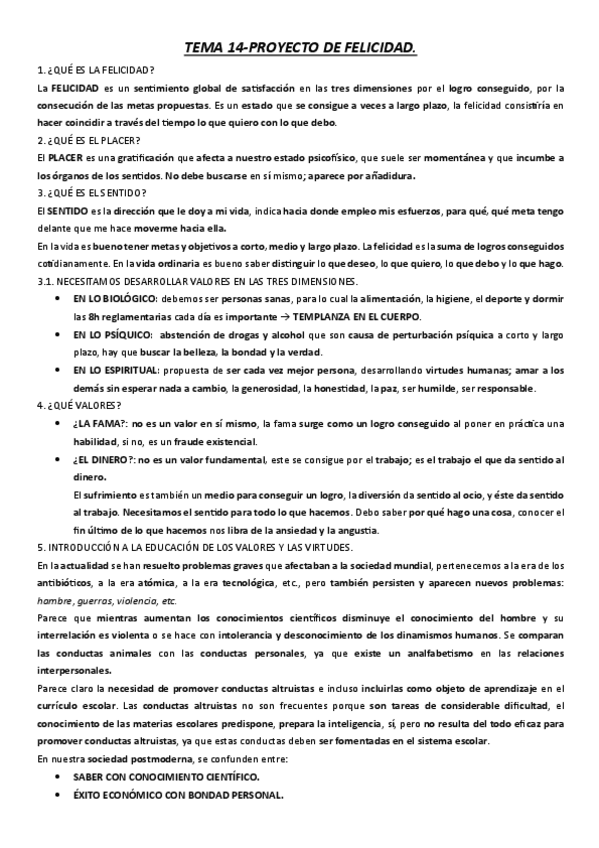 TEMA 14-PROYECTO DE FELICIDAD.

1. ¿QUÉ ES LA FELICIDAD?

La FELICIDAD es un sentimiento global de satisfacción en las tres dimensiones por el logro conseguido, por la consecución de las metas propuestas. Es un estado que se consigue a veces a largo plazo, la felicidad consistiría en hacer coincidir a través del tiempo lo que quiero con lo que debo.

2. ¿QUÉ ES EL PLACER?

El PLACER es una gratificación que afecta a nuestro estado psicofísico, que suele ser momentánea y que incumbe a los órganos de los sentidos. No debe buscarse en sí mismo; aparece por añadidura.

3. ¿QUÉ ES EL SENTIDO?

El SENTIDO es la dirección que le doy a mi vida, indica hacia donde empleo mis esfuerzos, para qué, qué meta tengo delante que me hace moverme hacia ella.

En la vida es bueno tener metas y objetivos a corto, medio y largo plazo. La felicidad es la suma de logros conseguidos cotidianamente. En la vida ordinaria es bueno saber distinguir lo que deseo, lo que quiero, lo que debo y lo que hago.

3.1. NECESITAMOS DESARROLLAR VALORES EN LAS TRES DIMENSIONES.

• EN LO BIOLÓGICO: debemos ser personas sanas, para lo cual la alimentación, la higiene, el deporte y dormir las 8h reglamentarias cada día es importante → TEMPLANZA EN EL CUERPO.

• EN LO PSÍQUICO: abstención de drogas y alcohol que son causa de perturbación psíquica a corto y largo plazo, hay que buscar la belleza, la bondad y la verdad.

• EN LO ESPIRITUAL: propuesta de ser cada vez mejor persona, desarrollando virtudes humanas; amar a los demás sin esperar nada a cambio, la generosidad, la honestidad, la paz, ser humilde, ser responsable.

4. ¿QUÉ VALORES?

• ¿LA FAMA?: no es un valor en sí mismo, la fama surge como un logro conseguido al poner en práctica una habilidad, si no, es un fraude existencial.

• ¿EL DINERO?: no es un valor fundamental, este se consigue por el trabajo; es el trabajo el que da sentido al dinero.

El sufrimiento es también un medio para conseguir un logro, la diversión da sentido al ocio, y éste da sentido al trabajo. Necesitamos el sentido para todo lo que hacemos. Debo saber por qué hago una cosa, conocer el fin último de lo que hacemos nos libra de la ansiedad y la angustia.

5. INTRODUCCIÓN A LA EDUCACIÓN DE LOS VALORES Y LAS VIRTUDES.

En la actualidad se han resuelto problemas graves que afectaban a la sociedad mundial, pertenecemos a la era de los antibióticos, a la era atómica, a la era tecnológica, etc., pero también persisten y aparecen nuevos problemas: hambre, guerras, violencia, etc.

Parece que mientras aumentan los conocimientos científicos disminuye el conocimiento del hombre y su interrelación es violenta o se hace con intolerancia y desconocimiento de los dinamismos humanos. Se comparan las conductas animales con las conductas personales, ya que existe un analfabetismo en las relaciones interpersonales.

Parece claro la necesidad de promover conductas altruistas e incluso incluirlas como objeto de aprendizaje en el currículo escolar. Las conductas altruistas no son frecuentes porque son tareas de considerable dificultad, el conocimiento de las materias escolares predispone, prepara la inteligencia, sí, pero no resulta del todo eficaz para promover conductas altruistas, ya que estas conductas deben ser fomentadas en el sistema escolar.

En nuestra sociedad postmoderna, se confunden entre:

• SABER CON CONOCIMIENTO CIENTÍFICO.

• ÉXITO ECONÓMICO CON BONDAD PERSONAL.